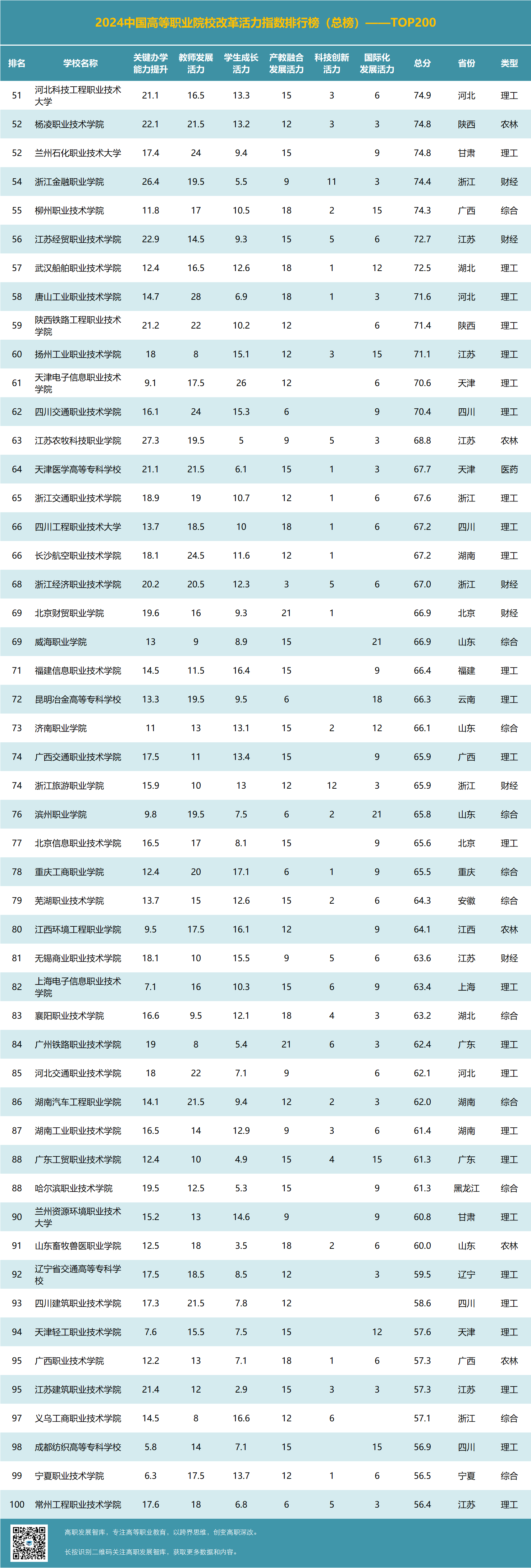 2024中国高等职业院校改革活力指数排行榜（总榜）——TOP200

| 排名 | 学校名称 | 关键办学能力提升 | 教师发展活力 | 学生成长活力 | 产教融合发展活力 | 科技创新活力 | 国际化发展活力 | 总分 | 省份 | 类型 |
|---|---|---|---|---|---|---|---|---|---|---|
| 51 | 河北科技工程职业技术大学 | 21.1 | 16.5 | 13.3 | 15 | 3 | 6 | 74.9 | 河北 | 理工 |
| 52 | 杨凌职业技术学院 | 22.1 | 21.5 | 13.2 | 12 | 3 | 3 | 74.8 | 陕西 | 农林 |
| 52 | 兰州石化职业技术大学 | 17.4 | 24 | 9.4 | 15 |  | 9 | 74.8 | 甘肃 | 理工 |
| 54 | 浙江金融职业学院 | 26.4 | 19.5 | 5.5 | 9 | 11 | 3 | 74.4 | 浙江 | 财经 |
| 55 | 柳州职业技术学院 | 11.8 | 17 | 10.5 | 18 | 2 | 15 | 74.3 | 广西 | 综合 |
| 56 | 江苏经贸职业技术学院 | 22.9 | 14.5 | 9.3 | 15 | 5 | 6 | 72.7 | 江苏 | 财经 |
| 57 | 武汉船舶职业技术学院 | 12.4 | 16.5 | 12.6 | 18 | 1 | 12 | 72.5 | 湖北 | 理工 |
| 58 | 唐山工业职业技术学院 | 14.7 | 28 | 6.9 | 18 | 1 | 3 | 71.6 | 河北 | 理工 |
| 59 | 陕西铁路工程职业技术学院 | 21.2 | 22 | 10.2 | 12 |  | 6 | 71.4 | 陕西 | 理工 |
| 60 | 扬州工业职业技术学院 | 18 | 8 | 15.1 | 12 | 3 | 15 | 71.1 | 江苏 | 理工 |
| 61 | 天津电子信息职业技术学院 | 9.1 | 17.5 | 26 | 12 |  | 6 | 70.6 | 天津 | 理工 |
| 62 | 四川交通职业技术学院 | 16.1 | 24 | 15.3 | 6 |  | 9 | 70.4 | 四川 | 理工 |
| 63 | 江苏农牧科技职业学院 | 27.3 | 19.5 | 5 | 9 | 5 | 3 | 68.8 | 江苏 | 农林 |
| 64 | 天津医学高等专科学校 | 21.1 | 21.5 | 6.1 | 15 | 1 | 3 | 67.7 | 天津 | 医药 |
| 65 | 浙江交通职业技术学院 | 18.9 | 19 | 10.7 | 12 | 1 | 6 | 67.6 | 浙江 | 理工 |
| 66 | 四川工程职业技术大学 | 13.7 | 18.5 | 10 | 18 | 1 | 6 | 67.2 | 四川 | 理工 |
| 66 | 长沙航空职业技术学院 | 18.1 | 24.5 | 11.6 | 12 | 1 |  | 67.2 | 湖南 | 理工 |
| 68 | 浙江经济职业技术学院 | 20.2 | 20.5 | 12.3 | 3 | 5 | 6 | 67.0 | 浙江 | 财经 |
| 69 | 北京财贸职业学院 | 19.6 | 16 | 9.3 | 21 | 1 |  | 66.9 | 北京 | 财经 |
| 69 | 威海职业学院 | 13 | 9 | 8.9 | 15 |  | 21 | 66.9 | 山东 | 综合 |
| 71 | 福建信息职业技术学院 | 14.5 | 11.5 | 16.4 | 15 |  | 9 | 66.4 | 福建 | 理工 |
| 72 | 昆明冶金高等专科学校 | 13.3 | 19.5 | 9.5 | 6 |  | 18 | 66.3 | 云南 | 理工 |
| 73 | 济南职业学院 | 11 | 13 | 13.1 | 15 | 2 | 12 | 66.1 | 山东 | 综合 |
| 74 | 广西交通职业技术学院 | 17.5 | 11 | 13.4 | 15 |  | 9 | 65.9 | 广西 | 理工 |
| 74 | 浙江旅游职业学院 | 15.9 | 10 | 13 | 12 | 12 | 3 | 65.9 | 浙江 | 财经 |
| 76 | 滨州职业学院 | 9.8 | 19.5 | 7.5 | 6 | 2 | 21 | 65.8 | 山东 | 综合 |
| 77 | 北京信息职业技术学院 | 16.5 | 17 | 8.1 | 15 |  | 9 | 65.6 | 北京 | 理工 |
| 78 | 重庆工商职业学院 | 12.4 | 20 | 17.1 | 6 | 1 | 9 | 65.5 | 重庆 | 综合 |
| 79 | 芜湖职业技术学院 | 13.7 | 15 | 12.6 | 15 | 2 | 6 | 64.3 | 安徽 | 综合 |
| 80 | 江西环境工程职业学院 | 9.5 | 17.5 | 16.1 | 12 |  | 9 | 64.1 | 江西 | 农林 |
| 81 | 无锡商业职业技术学院 | 18.1 | 10 | 15.5 | 9 | 5 | 6 | 63.6 | 江苏 | 财经 |
| 82 | 上海电子信息职业技术学院 | 7.1 | 16 | 10.3 | 15 | 6 | 9 | 63.4 | 上海 | 理工 |
| 83 | 襄阳职业技术学院 | 16.6 | 9.5 | 12.1 | 18 | 4 | 3 | 63.2 | 湖北 | 综合 |
| 84 | 广州铁路职业技术学院 | 19 | 8 | 5.4 | 21 | 6 | 3 | 62.4 | 广东 | 理工 |
| 85 | 河北交通职业技术学院 | 18 | 22 | 7.1 | 9 |  | 6 | 62.1 | 河北 | 理工 |
| 86 | 湖南汽车工程职业学院 | 14.1 | 21.5 | 9.4 | 12 | 2 | 3 | 62.0 | 湖南 | 综合 |
| 87 | 湖南工业职业技术学院 | 16.5 | 14 | 12.9 | 9 | 3 | 6 | 61.4 | 湖南 | 理工 |
| 88 | 广东工贸职业技术学院 | 12.4 | 10 | 4.9 | 15 | 4 | 15 | 61.3 | 广东 | 理工 |
| 88 | 哈尔滨职业技术学院 | 19.5 | 12.5 | 5.3 | 15 |  | 9 | 61.3 | 黑龙江 | 综合 |
| 90 | 兰州资源环境职业技术大学 | 15.2 | 13 | 14.6 | 9 |  | 9 | 60.8 | 甘肃 | 理工 |
| 91 | 山东畜牧兽医职业学院 | 12.5 | 18 | 3.5 | 18 | 2 | 6 | 60.0 | 山东 | 农林 |
| 92 | 辽宁省交通高等专科学校 | 17.5 | 18.5 | 8.5 | 12 |  | 3 | 59.5 | 辽宁 | 理工 |
| 93 | 四川建筑职业技术学院 | 17.3 | 21.5 | 7.8 | 12 |  |  | 58.6 | 四川 | 理工 |
| 94 | 天津轻工职业技术学院 | 7.6 | 15.5 | 7.5 | 15 |  | 12 | 57.6 | 天津 | 理工 |
| 95 | 广西职业技术学院 | 12.2 | 13 | 7.1 | 18 | 1 | 6 | 57.3 | 广西 | 农林 |
| 95 | 江苏建筑职业技术学院 | 21.4 | 12 | 2.9 | 15 | 3 | 3 | 57.3 | 江苏 | 理工 |
| 97 | 义乌工商职业技术学院 | 14.5 | 8 | 16.6 | 12 | 6 |  | 57.1 | 浙江 | 综合 |
| 98 | 成都纺织高等专科学校 | 5.8 | 14 | 7.1 | 15 |  | 15 | 56.9 | 四川 | 理工 |
| 99 | 宁夏职业技术学院 | 6.3 | 17.5 | 13.7 | 12 | 1 | 6 | 56.5 | 宁夏 | 综合 |
| 100 | 常州工程职业技术学院 | 17.6 | 18 | 6.8 | 6 | 5 | 3 | 56.4 | 江苏 | 理工 |

高职发展智库，专注高等职业教育，以跨界思维，创变高职深改。

长按识别二维码关注高职发展智库，获取更多数据和内容。